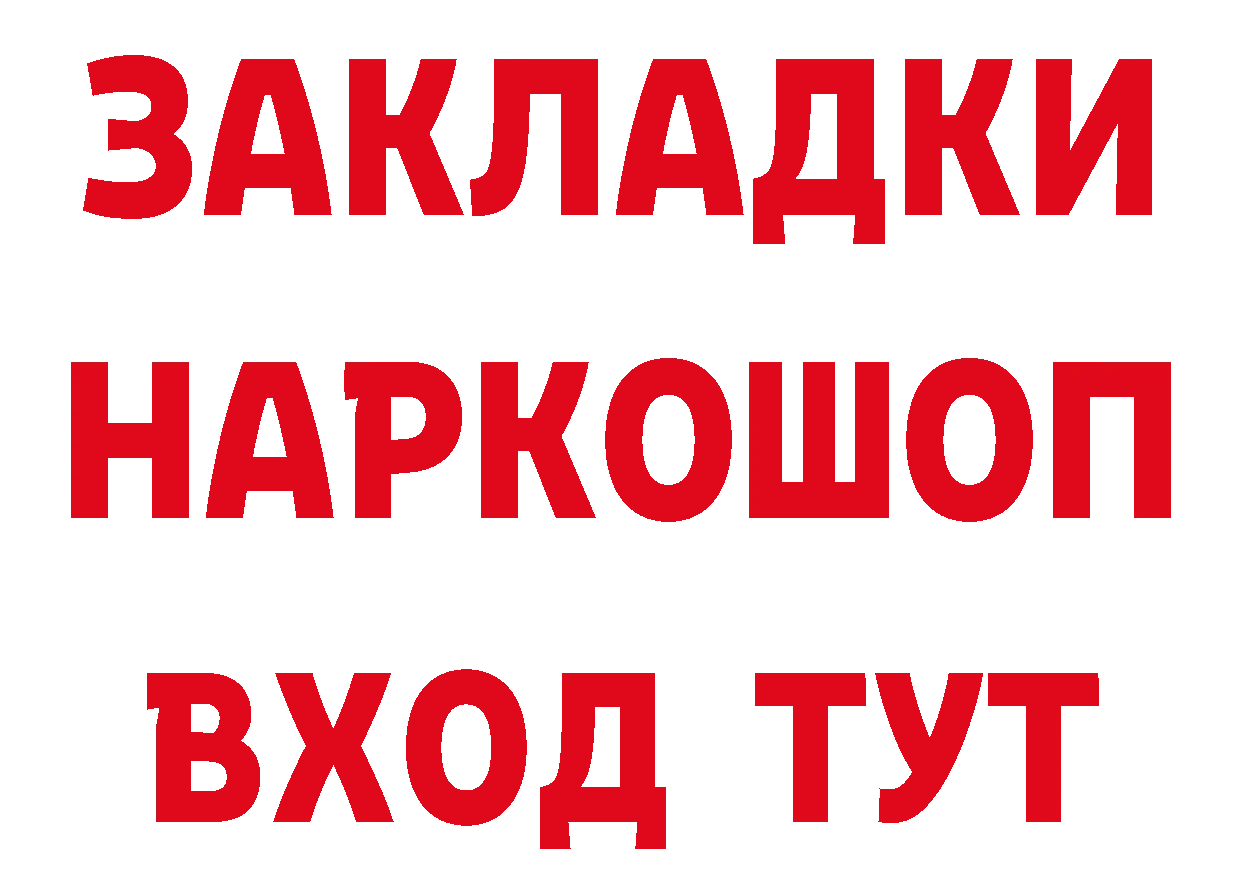 ЗАКЛАДКИ НАРКОШОП ВХОД ТУТ